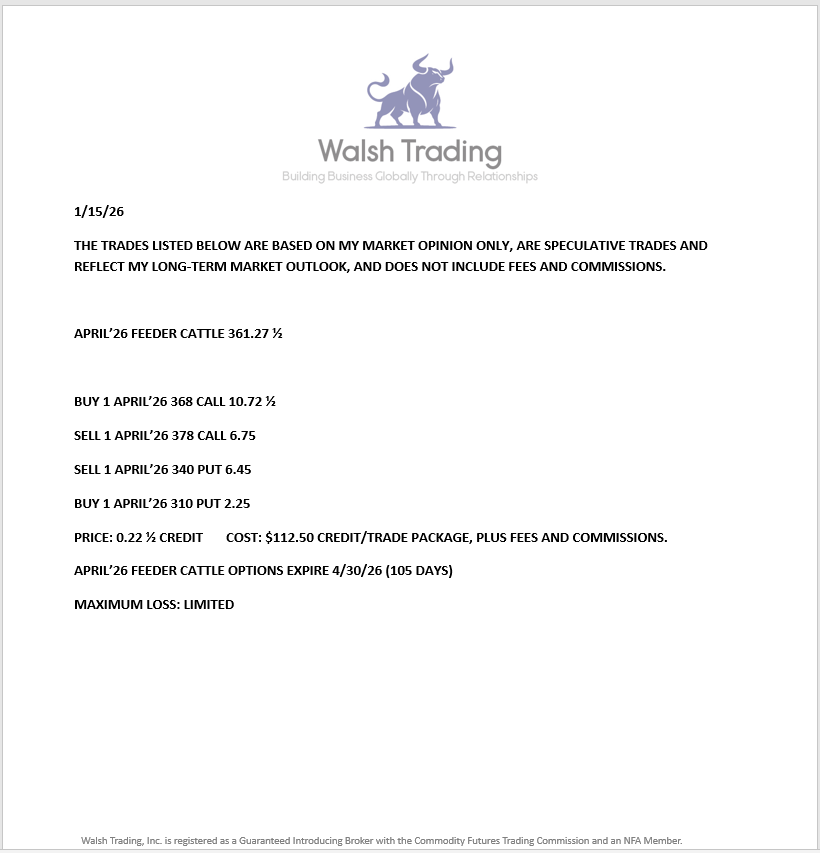 Walsh Trading
Building Business Globally Through Relationships

1/15/26

THE TRADES LISTED BELOW ARE BASED ON MY MARKET OPINION ONLY, ARE SPECULATIVE TRADES AND REFLECT MY LONG-TERM MARKET OUTLOOK, AND DOES NOT INCLUDE FEES AND COMMISSIONS.

APRIL'26 FEEDER CATTLE 361.27 ½

BUY 1 APRIL'26 368 CALL 10.72 ½

SELL 1 APRIL'26 378 CALL 6.75

SELL 1 APRIL'26 340 PUT 6.45

BUY 1 APRIL'26 310 PUT 2.25

PRICE: 0.22 ½ CREDIT COST: $112.50 CREDIT/TRADE PACKAGE, PLUS FEES AND COMMISSIONS.

APRIL'26 FEEDER CATTLE OPTIONS EXPIRE 4/30/26 (105 DAYS)

MAXIMUM LOSS: LIMITED

Walsh Trading, Inc. is registered as a Guaranteed Introducing Broker with the Commodity Futures Trading Commission and an NFA Member.